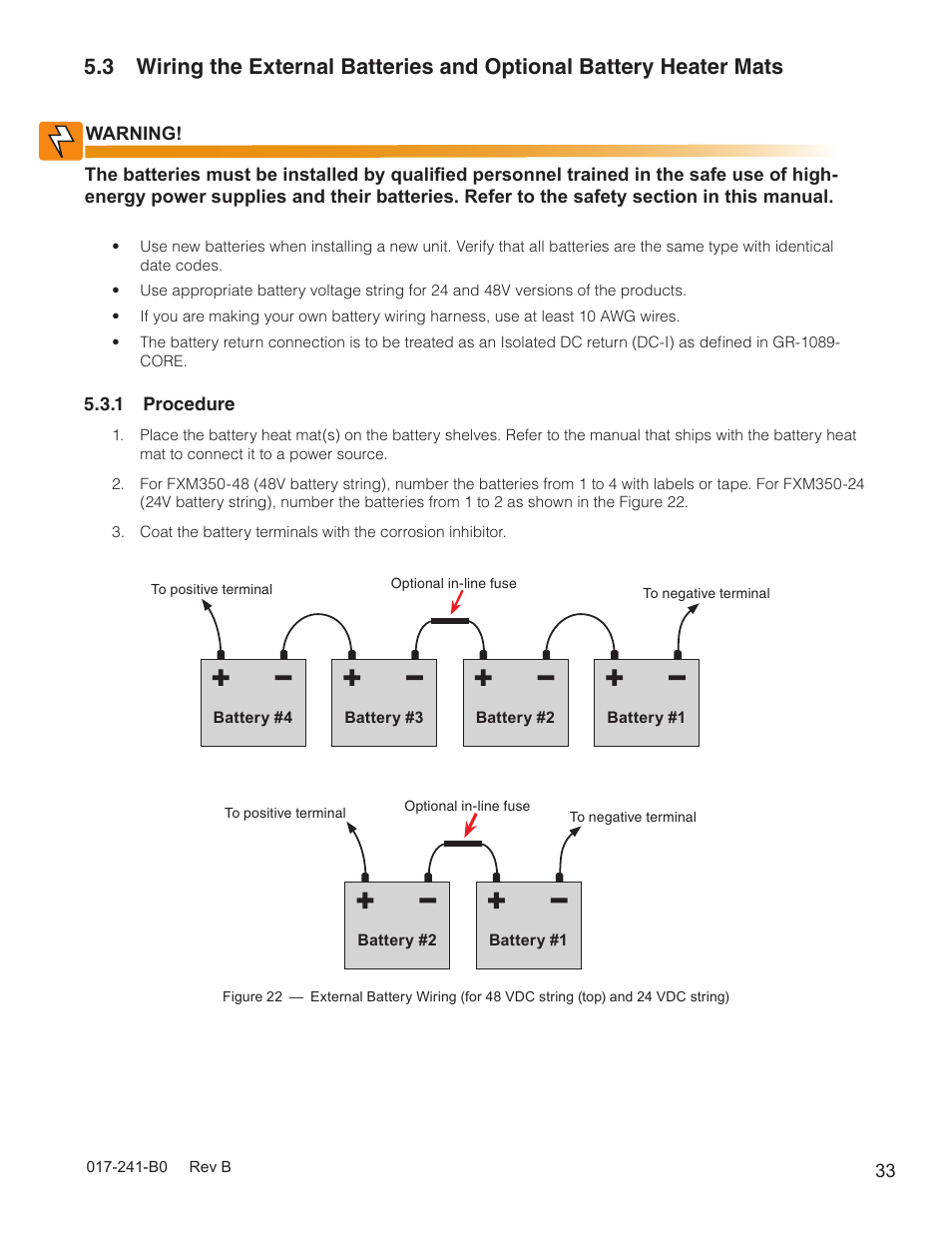 5.3 Wiring the External Batteries and Optional Battery Heater Mats

WARNING!

The batteries must be installed by qualified personnel trained in the safe use of high-energy power supplies and their batteries. Refer to the safety section in this manual.

• Use new batteries when installing a new unit. Verify that all batteries are the same type with identical date codes.
• Use appropriate battery voltage string for 24 and 48V versions of the products.
• If you are making your own battery wiring harness, use at least 10 AWG wires.
• The battery return connection is to be treated as an Isolated DC return (DC-I) as defined in GR-1089-CORE.

5.3.1 Procedure

1. Place the battery heat mat(s) on the battery shelves. Refer to the manual that ships with the battery heat mat to connect it to a power source.
2. For FXM350-48 (48V battery string), number the batteries from 1 to 4 with labels or tape. For FXM350-24 (24V battery string), number the batteries from 1 to 2 as shown in the Figure 22.
3. Coat the battery terminals with the corrosion inhibitor.

To positive terminal
Optional in-line fuse
To negative terminal
+ − Battery #4
+ − Battery #3
+ − Battery #2
+ − Battery #1

To positive terminal
Optional in-line fuse
To negative terminal
+ − Battery #2
+ − Battery #1

Figure 22 — External Battery Wiring (for 48 VDC string (top) and 24 VDC string)

017-241-B0 Rev B

33